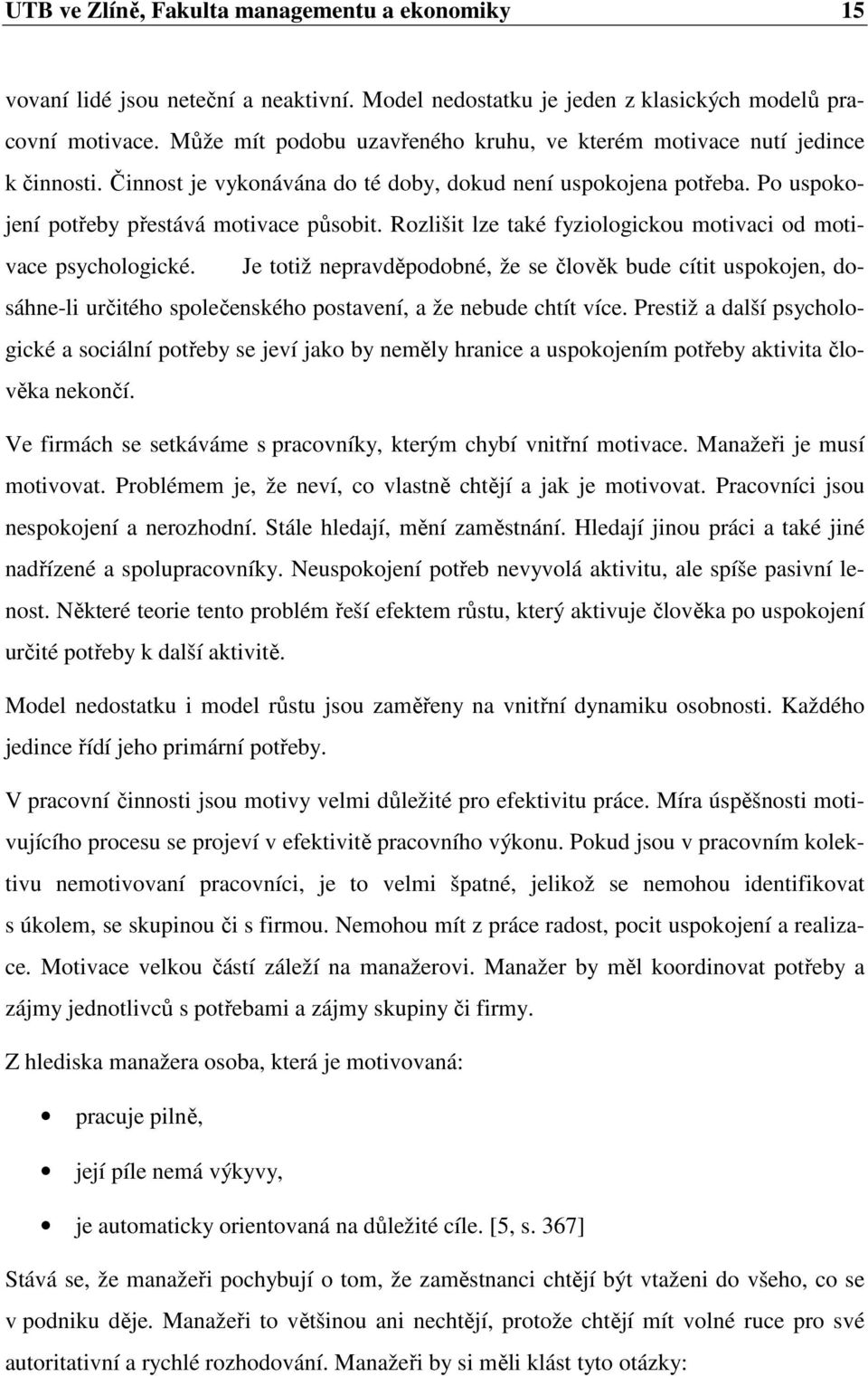 UTB ve Zlíně, Fakulta managementu a ekonomiky 15

vovaní lidé jsou neteční a neaktivní. Model nedostatku je jeden z klasických modelů pracovní motivace. Může mít podobu uzavřeného kruhu, ve kterém motivace nutí jedince k činnosti. Činnost je vykonávána do té doby, dokud není uspokojena potřeba. Po uspokojení potřeby přestává motivace působit. Rozlišit lze také fyziologickou motivaci od motivace psychologické. Je totiž nepravděpodobné, že se člověk bude cítit uspokojen, dosáhne-li určitého společenského postavení, a že nebude chtít více. Prestiž a další psychologické a sociální potřeby se jeví jako by neměly hranice a uspokojením potřeby aktivita člověka nekončí.

Ve firmách se setkáváme s pracovníky, kterým chybí vnitřní motivace. Manažeři je musí motivovat. Problémem je, že neví, co vlastně chtějí a jak je motivovat. Pracovníci jsou nespokojení a nerozhodní. Stále hledají, mění zaměstnání. Hledají jinou práci a také jiné nadřízené a spolupracovníky. Neuspokojení potřeb nevyvolá aktivitu, ale spíše pasivní lenost. Některé teorie tento problém řeší efektem růstu, který aktivuje člověka po uspokojení určité potřeby k další aktivitě.

Model nedostatku i model růstu jsou zaměřeny na vnitřní dynamiku osobnosti. Každého jedince řídí jeho primární potřeby.

V pracovní činnosti jsou motivy velmi důležité pro efektivitu práce. Míra úspěšnosti motivujícího procesu se projeví v efektivitě pracovního výkonu. Pokud jsou v pracovním kolektivu nemotivovaní pracovníci, je to velmi špatné, jelikož se nemohou identifikovat s úkolem, se skupinou či s firmou. Nemohou mít z práce radost, pocit uspokojení a realizace. Motivace velkou částí záleží na manažerovi. Manažer by měl koordinovat potřeby a zájmy jednotlivců s potřebami a zájmy skupiny či firmy.

Z hlediska manažera osoba, která je motivovaná:

• pracuje pilně,
• její píle nemá výkyvy,
• je automaticky orientovaná na důležité cíle. [5, s. 367]

Stává se, že manažeři pochybují o tom, že zaměstnanci chtějí být vtaženi do všeho, co se v podniku děje. Manažeři to většinou ani nechtějí, protože chtějí mít volné ruce pro své autoritativní a rychlé rozhodování. Manažeři by si měli klást tyto otázky: